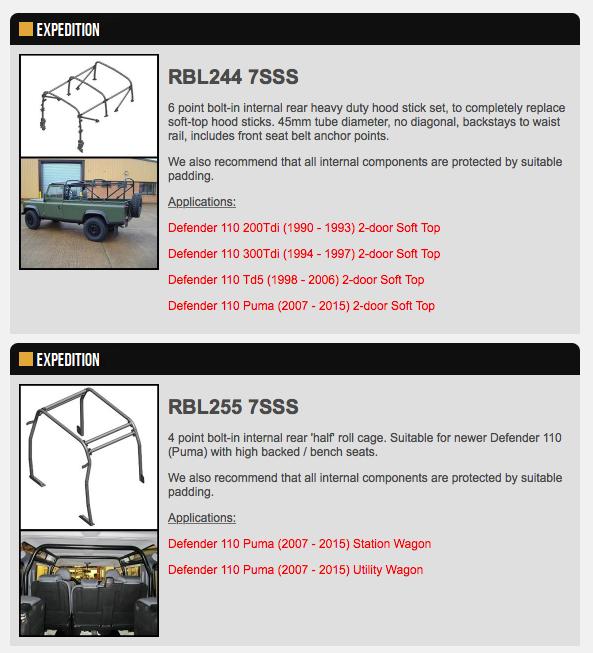 EXPEDITION

RBL244 7SSS

6 point bolt-in internal rear heavy duty hood stick set, to completely replace soft-top hood sticks. 45mm tube diameter, no diagonal, backstays to waist rail, includes front seat belt anchor points.

We also recommend that all internal components are protected by suitable padding.

Applications:

Defender 110 200Tdi (1990 - 1993) 2-door Soft Top

Defender 110 300Tdi (1994 - 1997) 2-door Soft Top

Defender 110 Td5 (1998 - 2006) 2-door Soft Top

Defender 110 Puma (2007 - 2015) 2-door Soft Top

EXPEDITION

RBL255 7SSS

4 point bolt-in internal rear 'half' roll cage. Suitable for newer Defender 110 (Puma) with high backed / bench seats.

We also recommend that all internal components are protected by suitable padding.

Applications:

Defender 110 Puma (2007 - 2015) Station Wagon

Defender 110 Puma (2007 - 2015) Utility Wagon